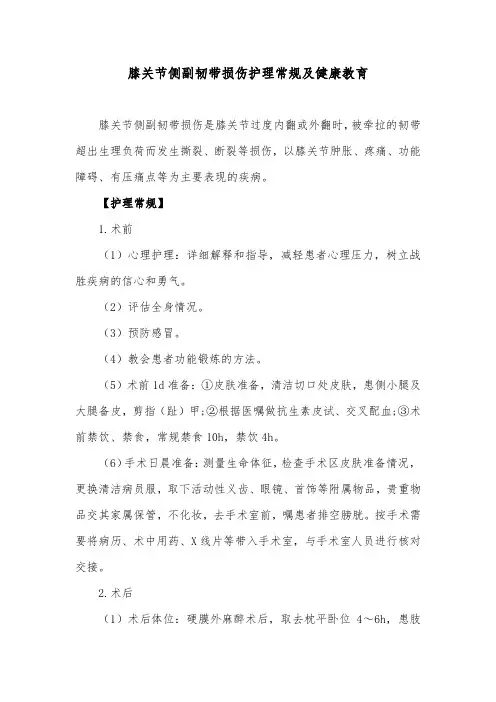 膝关节侧副韧带损伤护理常规及健康教育

膝关节侧副韧带损伤是膝关节过度内翻或外翻时，被牵拉的韧带超出生理负荷而发生撕裂、断裂等损伤，以膝关节肿胀、疼痛、功能障碍、有压痛点等为主要表现的疾病。

【护理常规】

1.术前

（1）心理护理：详细解释和指导，减轻患者心理压力，树立战胜疾病的信心和勇气。

（2）评估全身情况。

（3）预防感冒。

（4）教会患者功能锻炼的方法。

（5）术前1d准备：①皮肤准备，清洁切口处皮肤，患侧小腿及大腿备皮，剪指（趾）甲;②根据医嘱做抗生素皮试、交叉配血;③术前禁饮、禁食，常规禁食10h，禁饮4h。

（6）手术日晨准备：测量生命体征，检查手术区皮肤准备情况，更换清洁病员服，取下活动性义齿、眼镜、首饰等附属物品，贵重物品交其家属保管，不化妆，去手术室前，嘱患者排空膀胱。按手术需要将病历、术中用药、X线片等带入手术室，与手术室人员进行核对交接。

2.术后

（1）术后体位：硬膜外麻醉术后，取去枕平卧位 4～6h，患肢